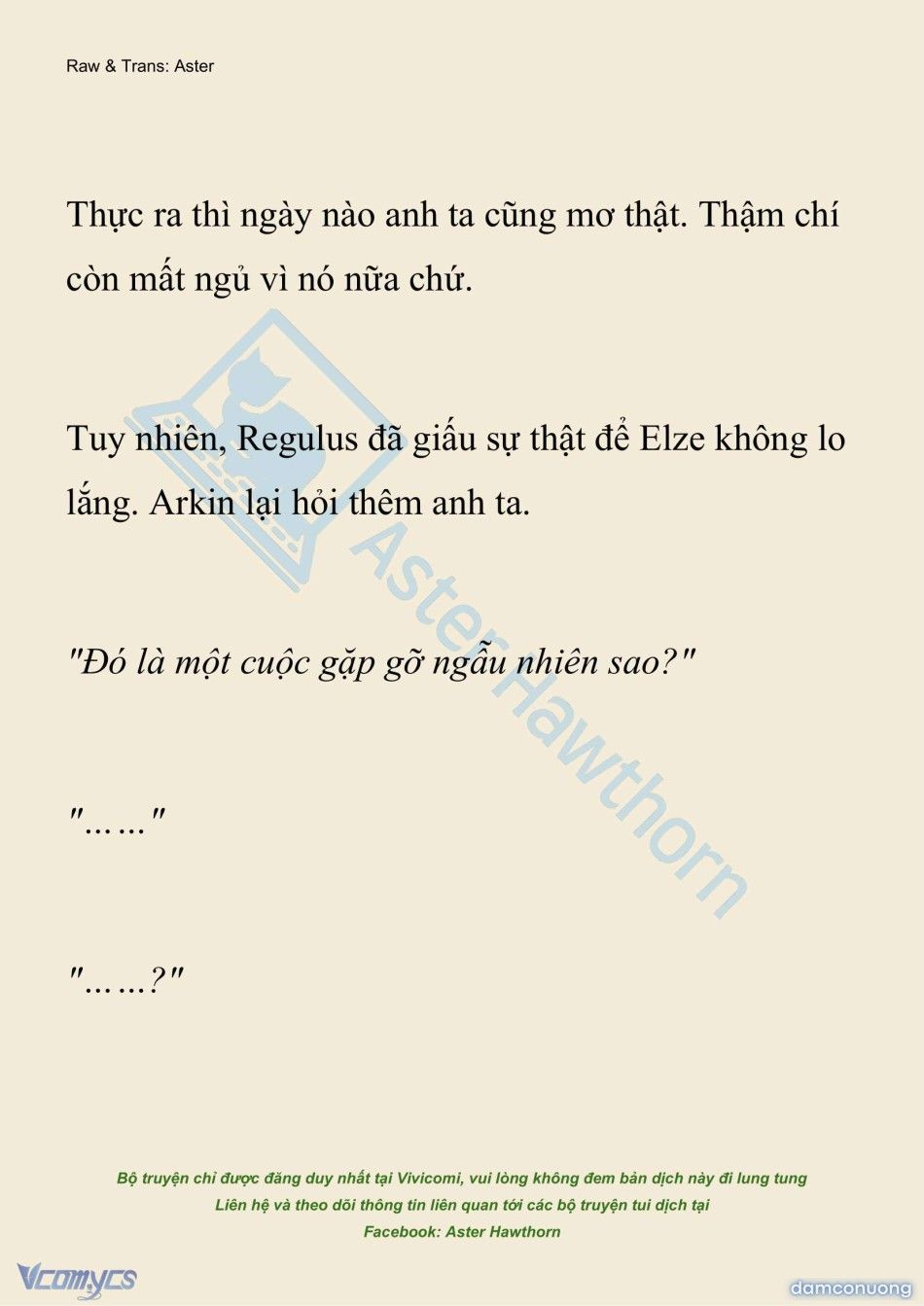 Raw & Trans: Aster

Thực ra thì ngày nào anh ta cũng mơ thật. Thậm chí còn mất ngủ vì nó nữa chứ.

Tuy nhiên, Regulus đã giấu sự thật để Elze không lo lắng. Arkin lại hỏi thêm anh ta.

"Đó là một cuộc gặp gỡ ngẫu nhiên sao?"

"……"

"……?"

Aster Hawthorn

Bộ truyện chỉ được đăng duy nhất tại Vivicomi, vui lòng không đem bản dịch này đi lung tung
Liên hệ và theo dõi thông tin liên quan tới các bộ truyện tui dịch tại
Facebook: Aster Hawthorn

Vcomycs

damconuong